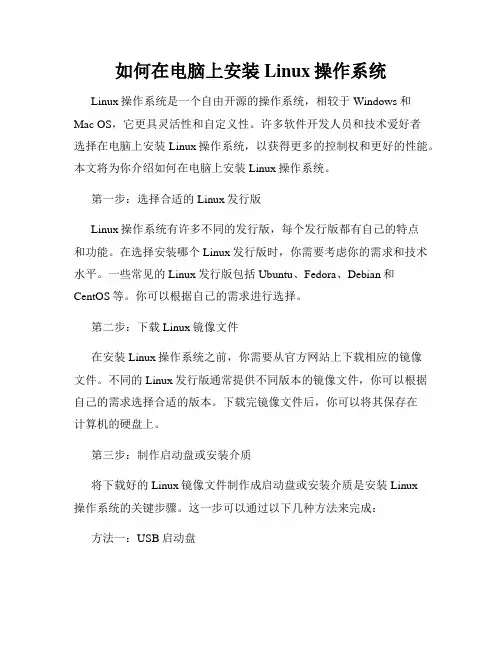 如何在电脑上安装 Linux 操作系统

Linux 操作系统是一个自由开源的操作系统，相较于 Windows 和 Mac OS，它更具灵活性和自定义性。许多软件开发人员和技术爱好者选择在电脑上安装 Linux 操作系统，以获得更多的控制权和更好的性能。本文将为你介绍如何在电脑上安装 Linux 操作系统。

第一步：选择合适的 Linux 发行版

Linux 操作系统有许多不同的发行版，每个发行版都有自己的特点和功能。在选择安装哪个 Linux 发行版时，你需要考虑你的需求和技术水平。一些常见的 Linux 发行版包括 Ubuntu、Fedora、Debian 和 CentOS 等。你可以根据自己的需求进行选择。

第二步：下载 Linux 镜像文件

在安装 Linux 操作系统之前，你需要从官方网站上下载相应的镜像文件。不同的 Linux 发行版通常提供不同版本的镜像文件，你可以根据自己的需求选择合适的版本。下载完镜像文件后，你可以将其保存在计算机的硬盘上。

第三步：制作启动盘或安装介质

将下载好的 Linux 镜像文件制作成启动盘或安装介质是安装 Linux 操作系统的关键步骤。这一步可以通过以下几种方法来完成：

方法一：USB 启动盘